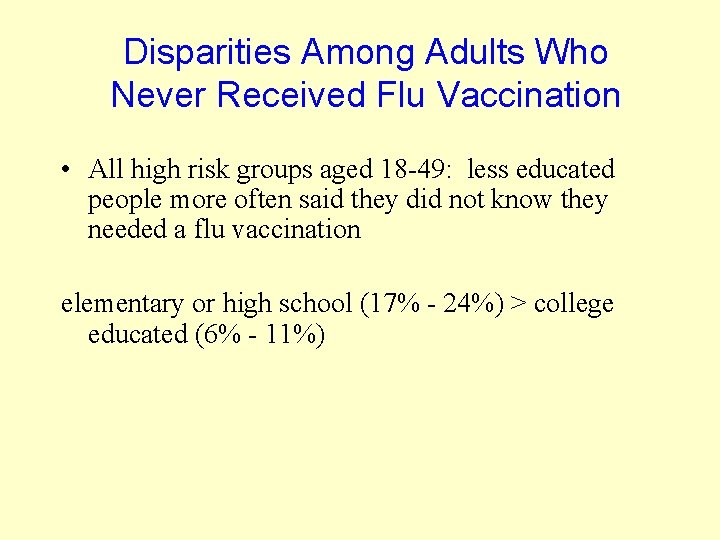 Disparities Among Adults Who Never Received Flu Vaccination

• All high risk groups aged 18-49: less educated people more often said they did not know they needed a flu vaccination

elementary or high school (17% - 24%) > college educated (6% - 11%)